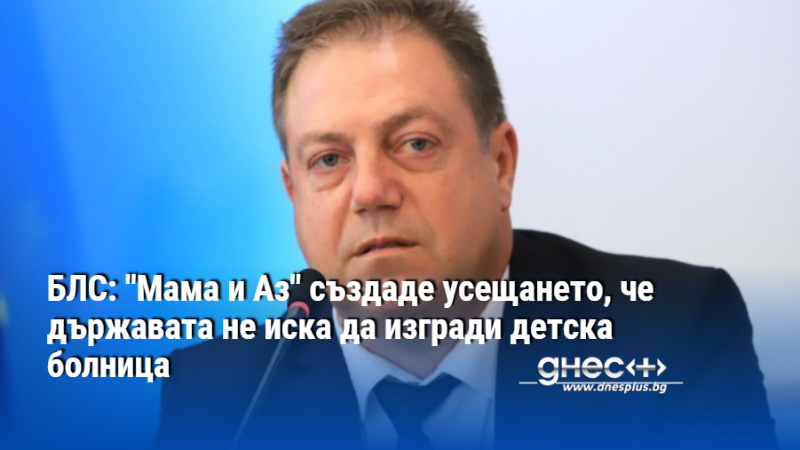 БЛС: "Мама и Аз" създаде усещането, че държавата не иска да изгради детска болница

днес+
www.dnesplus.bg